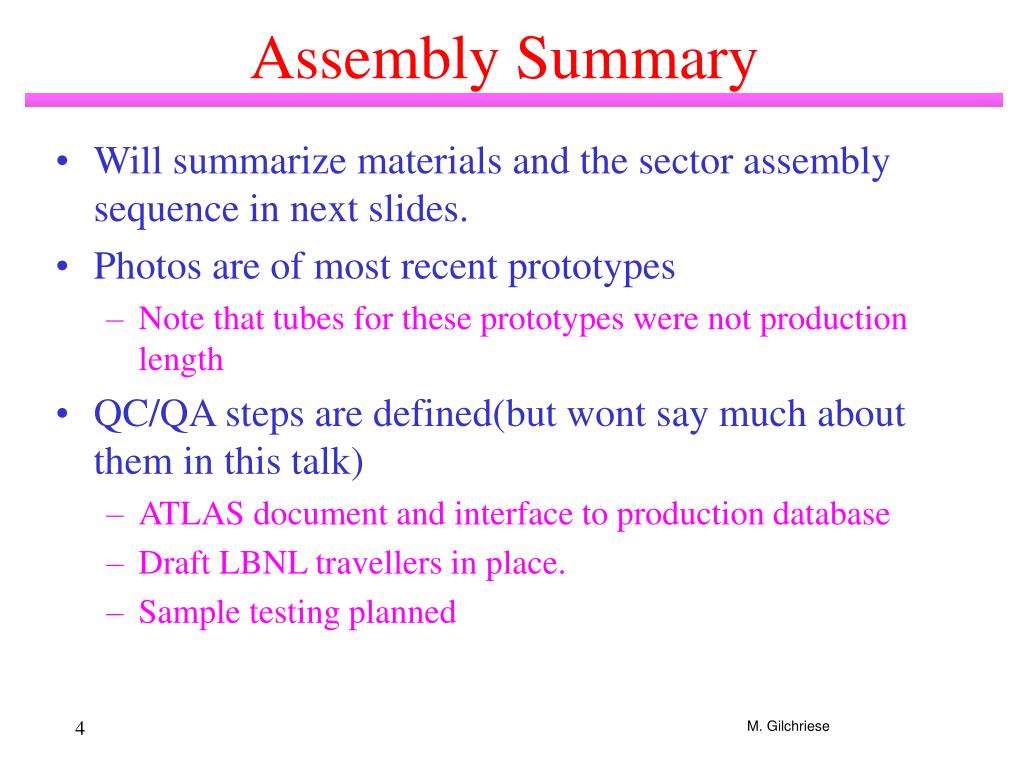 Assembly Summary

• Will summarize materials and the sector assembly sequence in next slides.
• Photos are of most recent prototypes
– Note that tubes for these prototypes were not production length
• QC/QA steps are defined(but wont say much about them in this talk)
– ATLAS document and interface to production database
– Draft LBNL travellers in place.
– Sample testing planned

4

M. Gilchriese